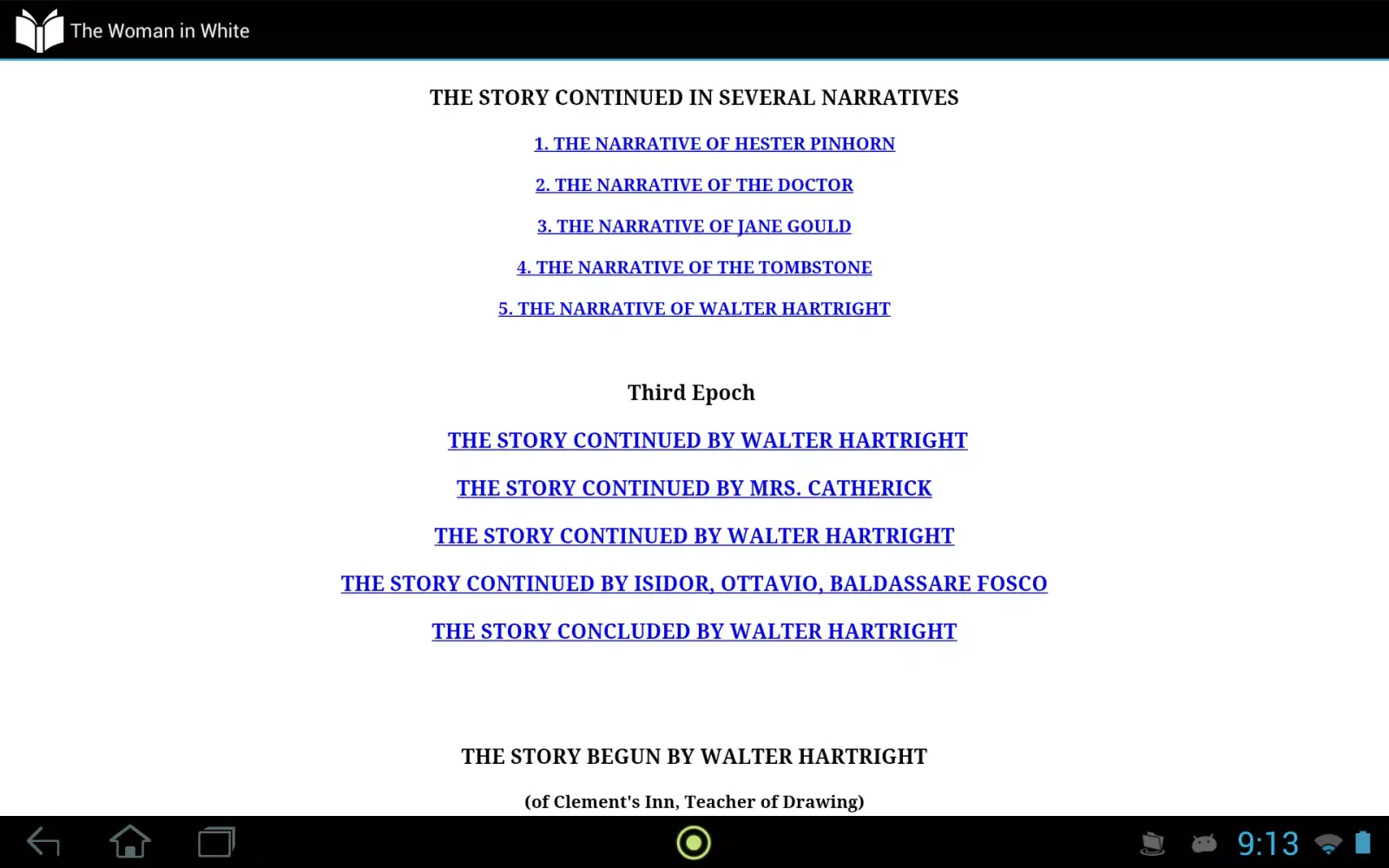 The Woman in White

THE STORY CONTINUED IN SEVERAL NARRATIVES

1. THE NARRATIVE OF HESTER PINHORN

2. THE NARRATIVE OF THE DOCTOR

3. THE NARRATIVE OF JANE GOULD

4. THE NARRATIVE OF THE TOMBSTONE

5. THE NARRATIVE OF WALTER HARTRIGHT

Third Epoch

THE STORY CONTINUED BY WALTER HARTRIGHT

THE STORY CONTINUED BY MRS. CATHERICK

THE STORY CONTINUED BY WALTER HARTRIGHT

THE STORY CONTINUED BY ISIDOR, OTTAVIO, BALDASSARE FOSCO

THE STORY CONCLUDED BY WALTER HARTRIGHT

THE STORY BEGUN BY WALTER HARTRIGHT

(of Clement's Inn, Teacher of Drawing)

9:13